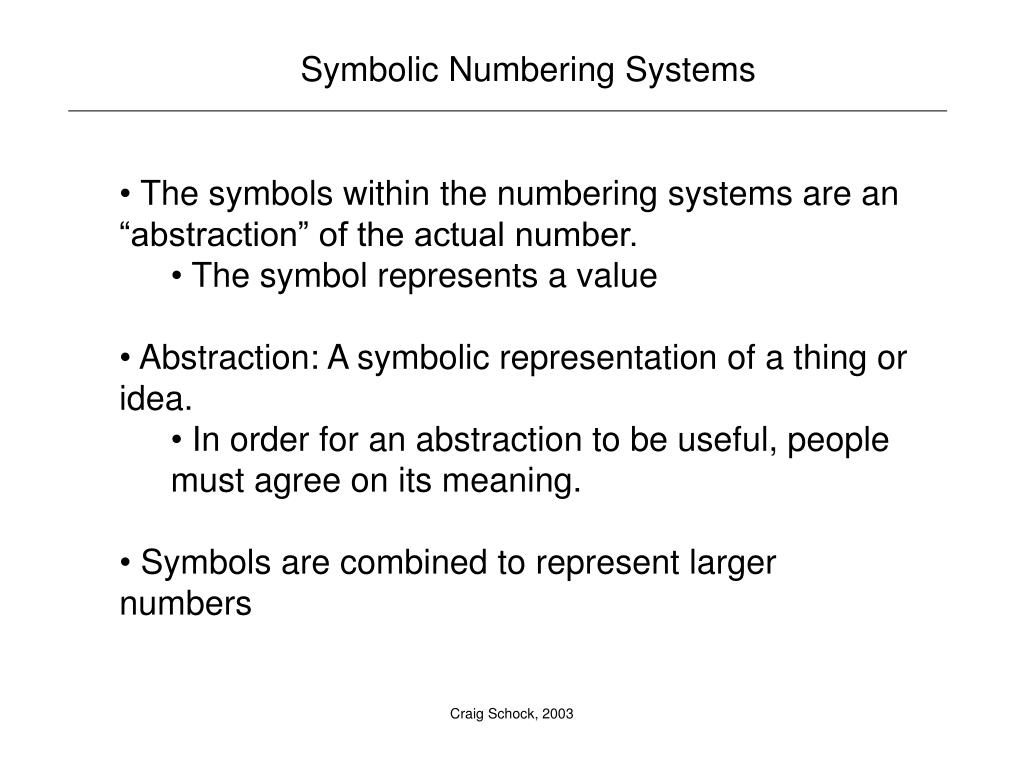 Symbolic Numbering Systems

• The symbols within the numbering systems are an “abstraction” of the actual number.

• The symbol represents a value

• Abstraction: A symbolic representation of a thing or idea.

• In order for an abstraction to be useful, people must agree on its meaning.

• Symbols are combined to represent larger numbers

Craig Schock, 2003